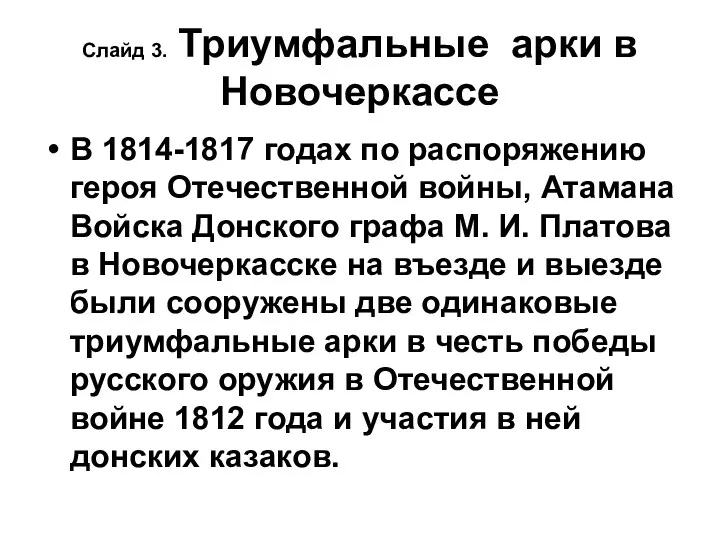 Слайд 3. Триумфальные арки в Новочеркассе

• В 1814-1817 годах по распоряжению героя Отечественной войны, Атамана Войска Донского графа М. И. Платова в Новочеркасске на въезде и выезде были сооружены две одинаковые триумфальные арки в честь победы русского оружия в Отечественной войне 1812 года и участия в ней донских казаков.